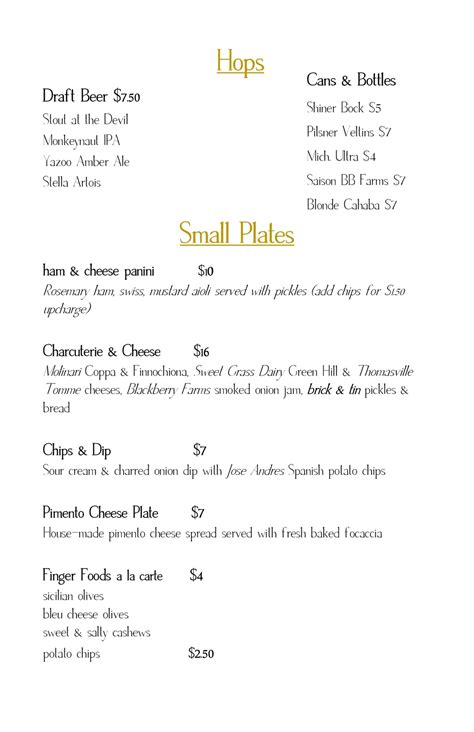 Hops

Draft Beer $7.50
Stout at the Devil
Monkeynaut IPA
Yazoo Amber Ale
Stella Artois

Cans & Bottles
Shiner Bock $5
Pilsner Veltins $7
Mich. Ultra $4
Saison BB Farms $7
Blonde Cahaba $7

Small Plates

ham & cheese panini $10
Rosemary ham, swiss, mustard aioli served with pickles (add chips for $1.50 upcharge)

Charcuterie & Cheese $16
Molinari Coppa & Finnochiona, Sweet Grass Dairy Green Hill & Thomasville Tomme cheeses, Blackberry Farms smoked onion jam, brick & tin pickles & bread

Chips & Dip $7
Sour cream & charred onion dip with Jose Andres Spanish potato chips

Pimento Cheese Plate $7
House-made pimento cheese spread served with fresh baked focaccia

Finger Foods a la carte $4
sicilian olives
bleu cheese olives
sweet & salty cashews
potato chips $2.50